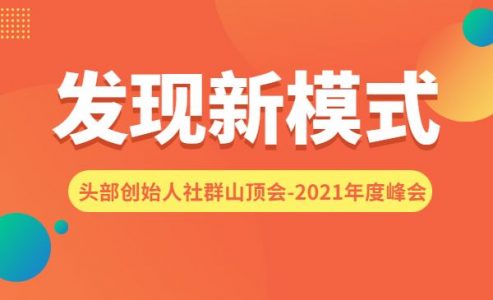 发现新模式

头部创始人社群山顶会-2021年度峰会